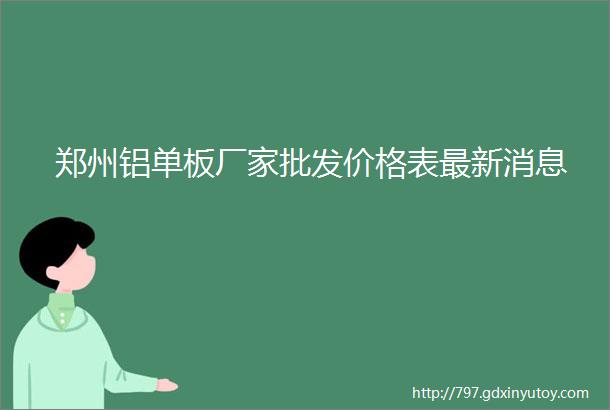 郑州铝单板厂家批发价格表最新消息

http://797.gdxinyutoy.com